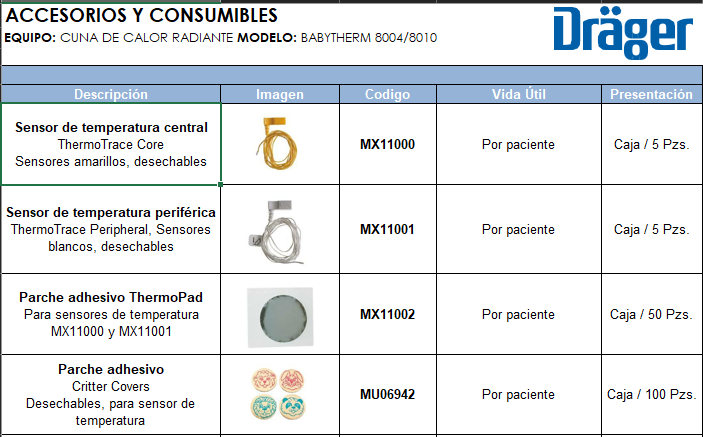 ACCESORIOS Y CONSUMIBLES
EQUIPO: CUNA DE CALOR RADIANTE MODELO: BABYTHERM 8004/8010

Dräger

| Descripción | Imagen | Codigo | Vida Útil | Presentación |
|---|---|---|---|---|
| Sensor de temperatura central ThermoTrace Core Sensores amarillos, desechables | | MX11000 | Por paciente | Caja / 5 Pzs. |
| Sensor de temperatura periférica ThermoTrace Peripheral, Sensores blancos, desechables | | MX11001 | Por paciente | Caja / 5 Pzs. |
| Parche adhesivo ThermoPad Para sensores de temperatura MX11000 y MX11001 | | MX11002 | Por paciente | Caja / 50 Pzs. |
| Parche adhesivo Critter Covers Desechables, para sensor de temperatura | | MU06942 | Por paciente | Caja / 100 Pzs. |